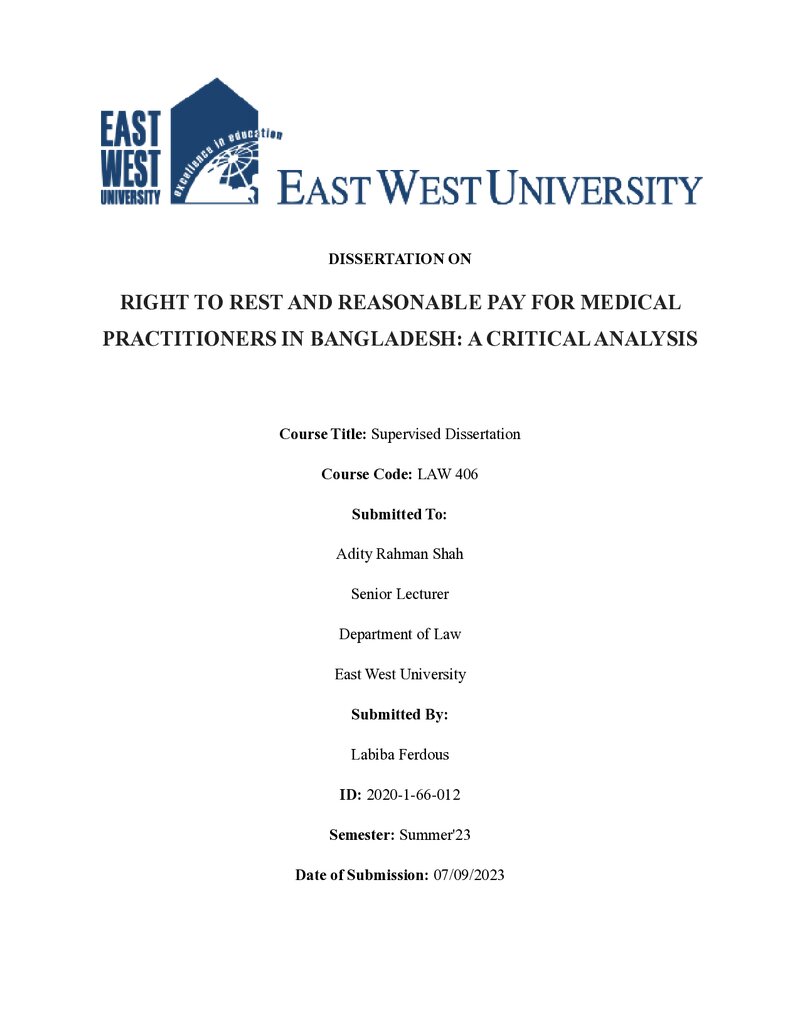 EAST
WEST
UNIVERSITY

excellence in education

EAST WEST UNIVERSITY

DISSERTATION ON

RIGHT TO REST AND REASONABLE PAY FOR MEDICAL PRACTITIONERS IN BANGLADESH: A CRITICAL ANALYSIS

Course Title: Supervised Dissertation

Course Code: LAW 406

Submitted To:

Adity Rahman Shah

Senior Lecturer

Department of Law

East West University

Submitted By:

Labiba Ferdous

ID: 2020-1-66-012

Semester: Summer'23

Date of Submission: 07/09/2023